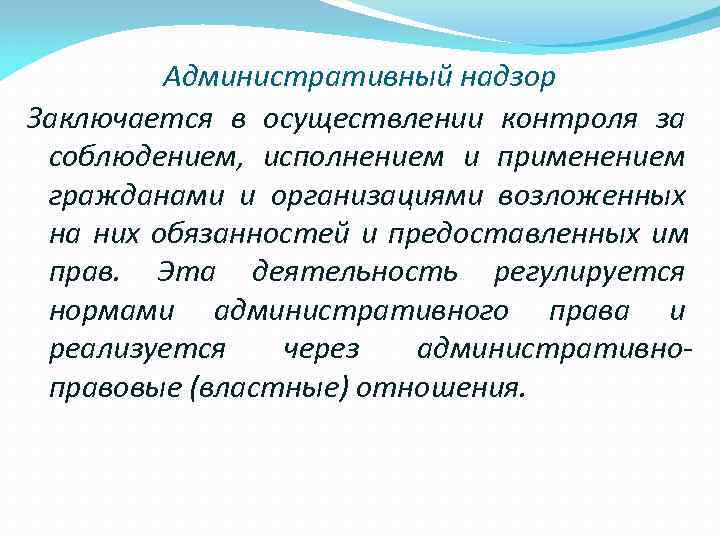 Административный надзор

Заключается в осуществлении контроля за соблюдением, исполнением и применением гражданами и организациями возложенных на них обязанностей и предоставленных им прав. Эта деятельность регулируется нормами административного права и реализуется через административно-правовые (властные) отношения.